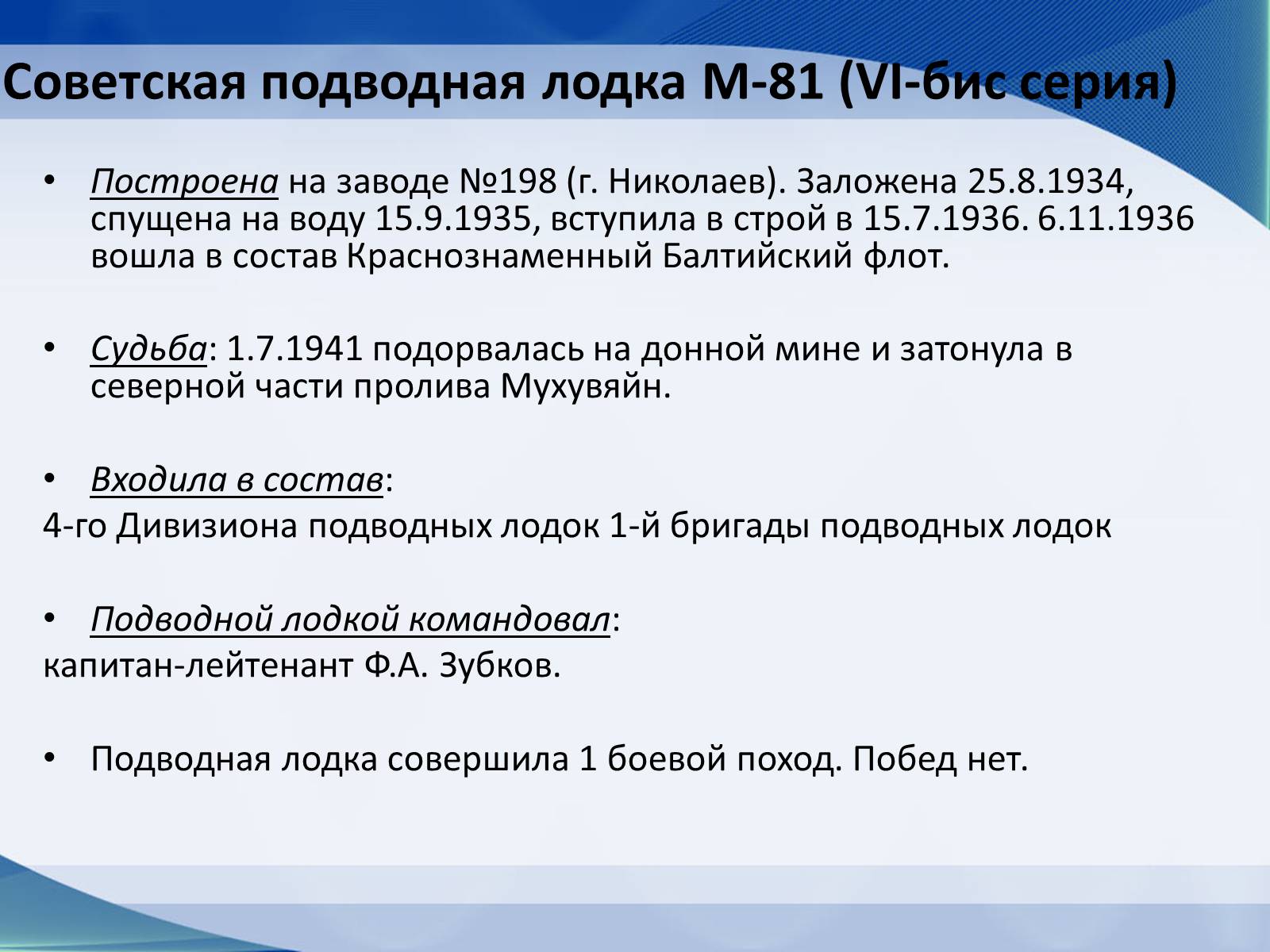 Советская подводная лодка М-81 (VI-бис серия)

• Построена на заводе №198 (г. Николаев). Заложена 25.8.1934, спущена на воду 15.9.1935, вступила в строй в 15.7.1936. 6.11.1936 вошла в состав Краснознаменный Балтийский флот.

• Судьба: 1.7.1941 подорвалась на донной мине и затонула в северной части пролива Мухувяйн.

• Входила в состав:
4-го Дивизиона подводных лодок 1-й бригады подводных лодок

• Подводной лодкой командовал:
капитан-лейтенант Ф.А. Зубков.

• Подводная лодка совершила 1 боевой поход. Побед нет.